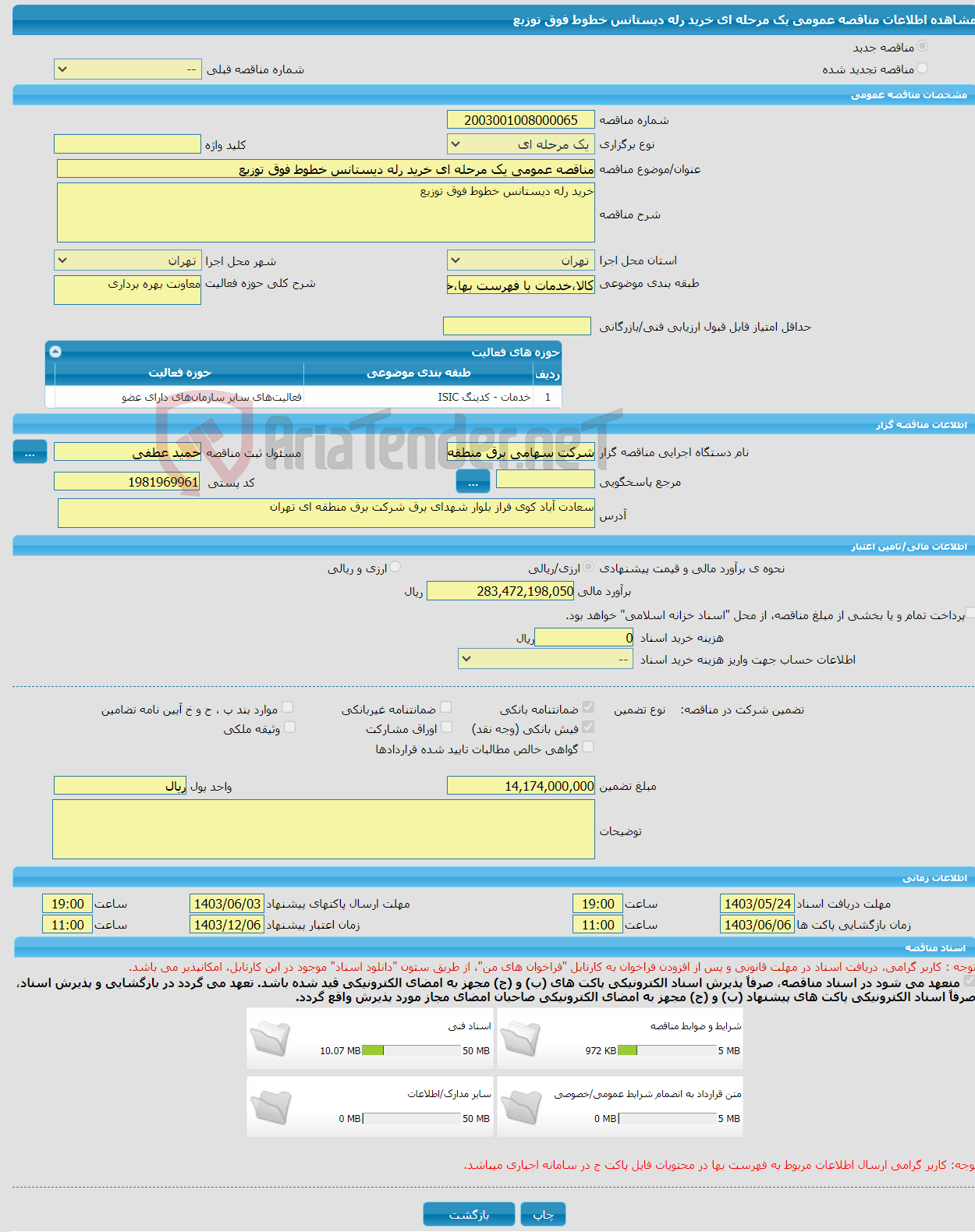 مشاهده اطلاعات مناقصه عمومی یک مرحله ای خرید رله دیستانس خطوط فوق توزیع

مناقصه جدید
مناقصه تجدید شده
شماره مناقصه قبلی --

مشخصات مناقصه عمومی

شماره مناقصه 2003001008000065
نوع برگزاری یک مرحله ای
کلید واژه
عنوان/موضوع مناقصه مناقصه عمومی یک مرحله ای خرید رله دیستانس خطوط فوق توزیع
شرح مناقصه خرید رله دیستانس خطوط فوق توزیع
استان محل اجرا تهران
شهر محل اجرا تهران
طبقه بندی موضوعی کالا،خدمات با فهرست بها،خ
شرح کلی حوزه فعالیت معاونت بهره برداری
حداقل امتیاز قابل قبول ارزیابی فنی/بازرگانی

حوزه های فعالیت

| ردیف | طبقه بندی موضوعی | حوزه فعالیت |
|---|---|---|
| 1 | خدمات - کدینگ ISIC | فعالیت‌های سایر سازمان‌های دارای عضو |

اطلاعات مناقصه گزار

نام دستگاه اجرایی مناقصه گزار شرکت سهامی برق منطقه
مسئول ثبت مناقصه حمید عطفی ...
مرجع پاسخگویی ...
کد پستی 1981969961
آدرس سعادت آباد کوی فراز بلوار شهدای برق شرکت برق منطقه ای تهران

AriaTender.neT

اطلاعات مالی/تامین اعتبار

نحوه ی برآورد مالی و قیمت پیشنهادی ارزی/ریالی ارزی و ریالی
برآورد مالی 283,472,198,050 ریال
پرداخت تمام و یا بخشی از مبلغ مناقصه، از محل "اسناد خزانه اسلامی" خواهد بود.
هزینه خرید اسناد 0 ریال
اطلاعات حساب جهت واریز هزینه خرید اسناد --

تضمین شرکت در مناقصه: نوع تضمین ضمانتنامه بانکی ضمانتنامه غیربانکی موارد بند پ ، ج و خ آیین نامه تضامین
فیش بانکی (وجه نقد) اوراق مشارکت وثیقه ملکی
گواهی خالص مطالبات تایید شده قراردادها

مبلغ تضمین 14,174,000,000
واحد پول ریال
توضیحات

اطلاعات زمانی

مهلت دریافت اسناد 1403/05/24 ساعت 19:00
مهلت ارسال پاکتهای پیشنهاد 1403/06/03 ساعت 19:00
زمان بازگشایی پاکت ها 1403/06/06 ساعت 11:00
زمان اعتبار پیشنهاد 1403/12/06 ساعت 11:00

اسناد مناقصه

توجه : کاربر گرامی، دریافت اسناد در مهلت قانونی و پس از افزودن فراخوان به کارتابل "فراخوان های من"، از طریق ستون "دانلود اسناد" موجود در این کارتابل، امکانپذیر می باشد.
متعهد می شود در اسناد مناقصه، صرفاً پذیرش اسناد الکترونیکی پاکت های (ب) و (ج) مجهز به امضای الکترونیکی قید شده باشد. تعهد می گردد در بازگشایی و پذیرش اسناد، صرفاً اسناد الکترونیکی پاکت های پیشنهاد (ب) و (ج) مجهز به امضای الکترونیکی صاحبان امضای مجاز مورد پذیرش واقع گردد.

شرایط و ضوابط مناقصه 972 KB 5 MB
اسناد فنی 10.07 MB 50 MB
متن قرارداد به انضمام شرایط عمومی/خصوصی 0 MB 5 MB
سایر مدارک/اطلاعات 0 MB 50 MB

توجه: کاربر گرامی ارسال اطلاعات مربوط به فهرست بها در محتویات فایل پاکت ج در سامانه اجباری میباشد.

چاپ بازگشت